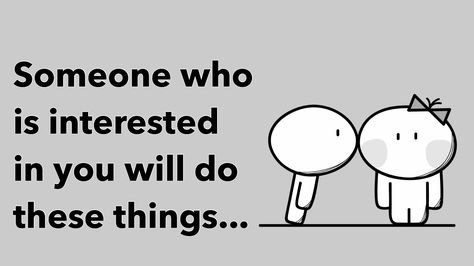 Someone who is interested in you will do these things...